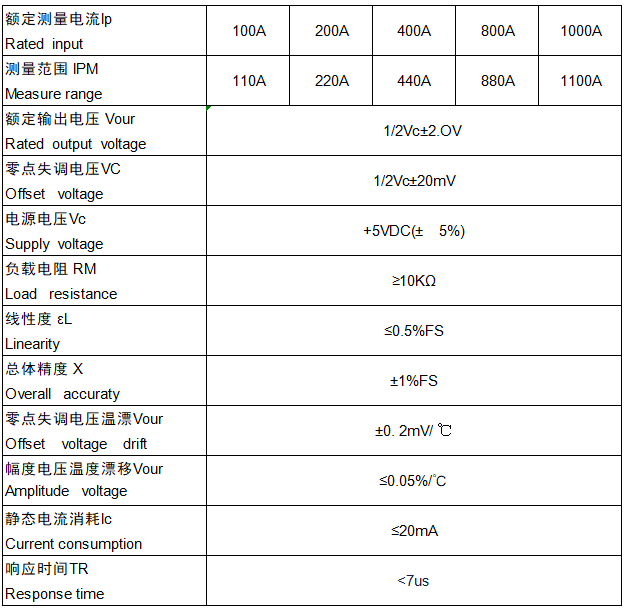 | 额定测量电流Ip Rated input | 100A | 200A | 400A | 800A | 1000A |
|---|---|---|---|---|---|
| 测量范围 IPM Measure range | 110A | 220A | 440A | 880A | 1100A |
| 额定输出电压 Vour Rated output voltage | 1/2Vc±2.OV | | | | |
| 零点失调电压VC Offset voltage | 1/2Vc±20mV | | | | |
| 电源电压Vc Supply voltage | +5VDC(± 5%) | | | | |
| 负载电阻 RM Load resistance | ≥10KΩ | | | | |
| 线性度 εL Linearity | ≤0.5%FS | | | | |
| 总体精度 X Overall accuraty | ±1%FS | | | | |
| 零点失调电压温漂Vour Offset voltage drift | ±0. 2mV/ ℃ | | | | |
| 幅度电压温度漂移Vour Amplitude voltage | ≤0.05%/°C | | | | |
| 静态电流消耗Ic Current consumption | ≤20mA | | | | |
| 响应时间TR Response time | <7us | | | | |